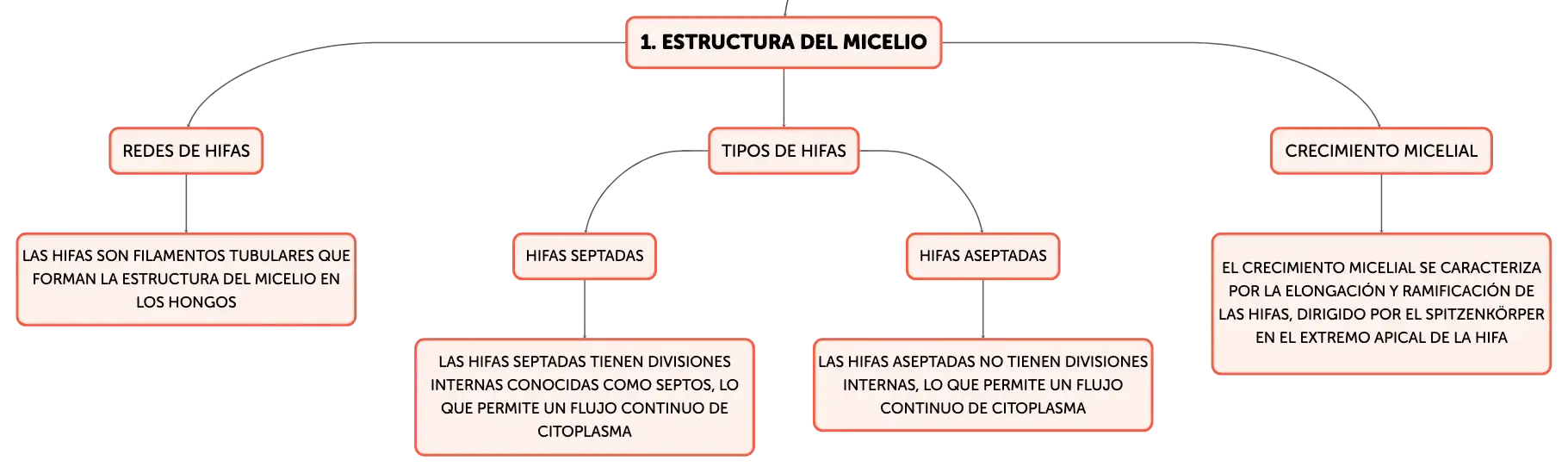 1. ESTRUCTURA DEL MICELIO

REDES DE HIFAS

LAS HIFAS SON FILAMENTOS TUBULARES QUE FORMAN LA ESTRUCTURA DEL MICELIO EN LOS HONGOS

TIPOS DE HIFAS

HIFAS SEPTADAS

LAS HIFAS SEPTADAS TIENEN DIVISIONES INTERNAS CONOCIDAS COMO SEPTOS, LO QUE PERMITE UN FLUJO CONTINUO DE CITOPLASMA

HIFAS ASEPTADAS

LAS HIFAS ASEPTADAS NO TIENEN DIVISIONES INTERNAS, LO QUE PERMITE UN FLUJO CONTINUO DE CITOPLASMA

CRECIMIENTO MICELIAL

EL CRECIMIENTO MICELIAL SE CARACTERIZA POR LA ELONGACIÓN Y RAMIFICACIÓN DE LAS HIFAS, DIRIGIDO POR EL SPITZENKÖRPER EN EL EXTREMO APICAL DE LA HIFA